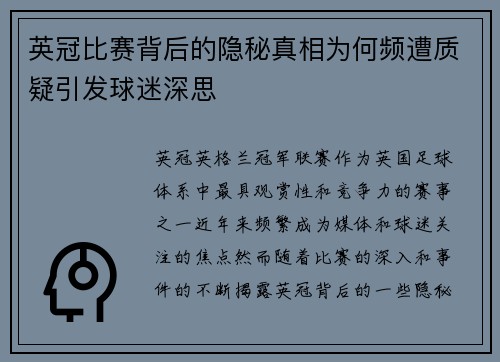 英冠比赛背后的隐秘真相为何频遭质疑引发球迷深思

英冠英格兰冠军联赛作为英国足球体系中最具观赏性和竞争力的赛事之一近年来频繁成为媒体和球迷关注的焦点然而随着比赛的深入和事件的不断揭露英冠背后的一些隐秘